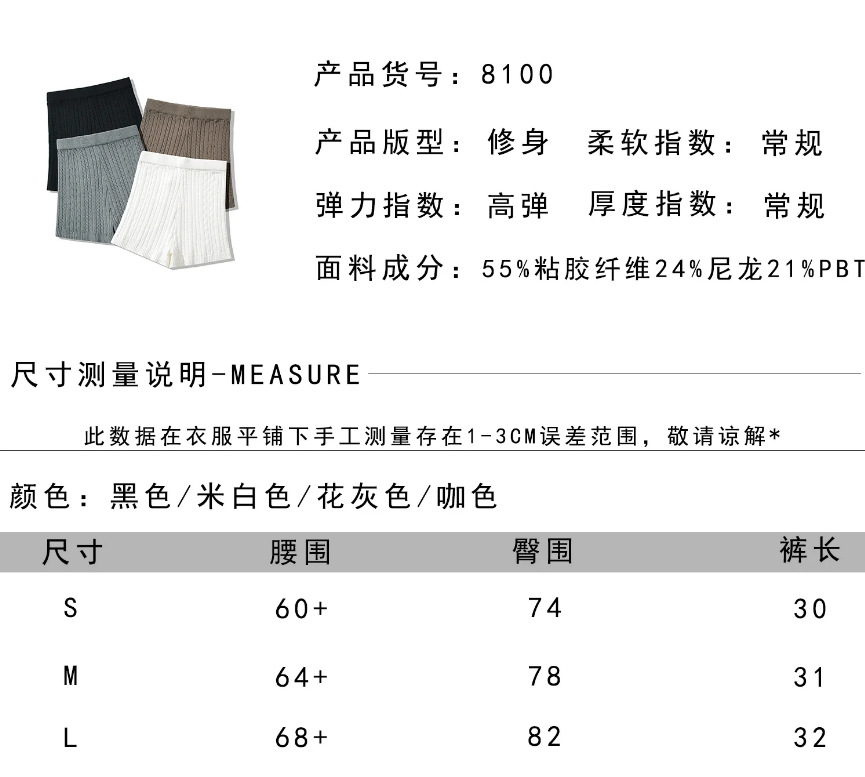 产品货号：8100

产品版型：修身　柔软指数：常规

弹力指数：高弹　厚度指数：常规

面料成分：55%粘胶纤维24%尼龙21%PBT

尺寸测量说明-MEASURE

此数据在衣服平铺下手工测量存在1-3CM误差范围，敬请谅解*

颜色：黑色/米白色/花灰色/咖色

| 尺寸 | 腰围 | 臀围 | 裤长 |
|---|---|---|---|
| S | 60+ | 74 | 30 |
| M | 64+ | 78 | 31 |
| L | 68+ | 82 | 32 |